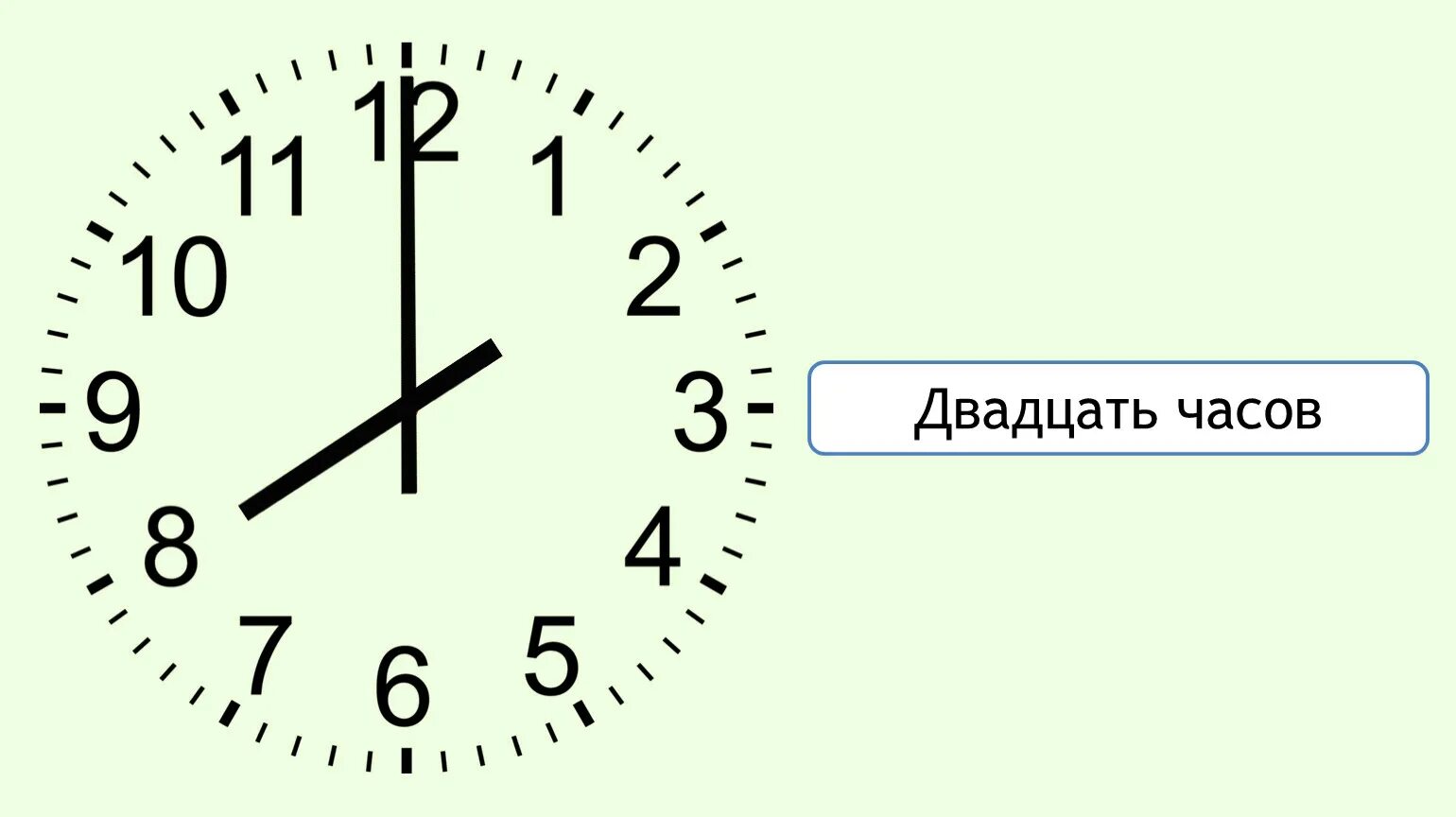 12
1
2
3
4
5
6
7
8
9
10
11

Двадцать часов